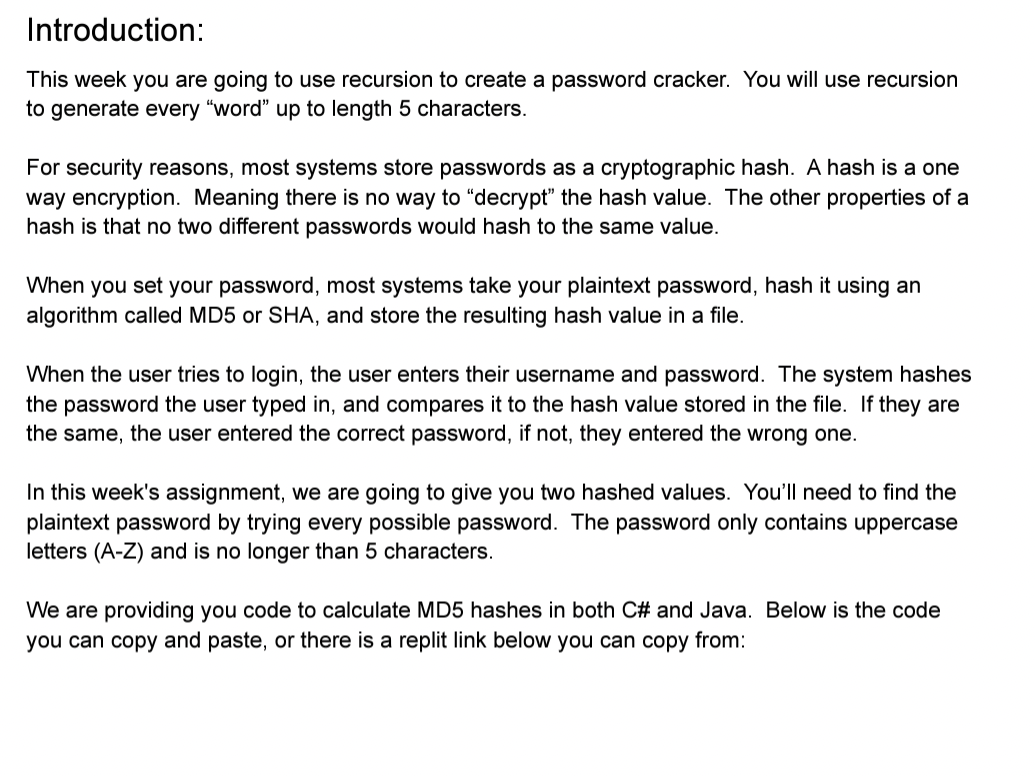 Introduction:

This week you are going to use recursion to create a password cracker. You will use recursion to generate every “word” up to length 5 characters.

For security reasons, most systems store passwords as a cryptographic hash. A hash is a one way encryption. Meaning there is no way to “decrypt” the hash value. The other properties of a hash is that no two different passwords would hash to the same value.

When you set your password, most systems take your plaintext password, hash it using an algorithm called MD5 or SHA, and store the resulting hash value in a file.

When the user tries to login, the user enters their username and password. The system hashes the password the user typed in, and compares it to the hash value stored in the file. If they are the same, the user entered the correct password, if not, they entered the wrong one.

In this week's assignment, we are going to give you two hashed values. You’ll need to find the plaintext password by trying every possible password. The password only contains uppercase letters (A-Z) and is no longer than 5 characters.

We are providing you code to calculate MD5 hashes in both C# and Java. Below is the code you can copy and paste, or there is a replit link below you can copy from: